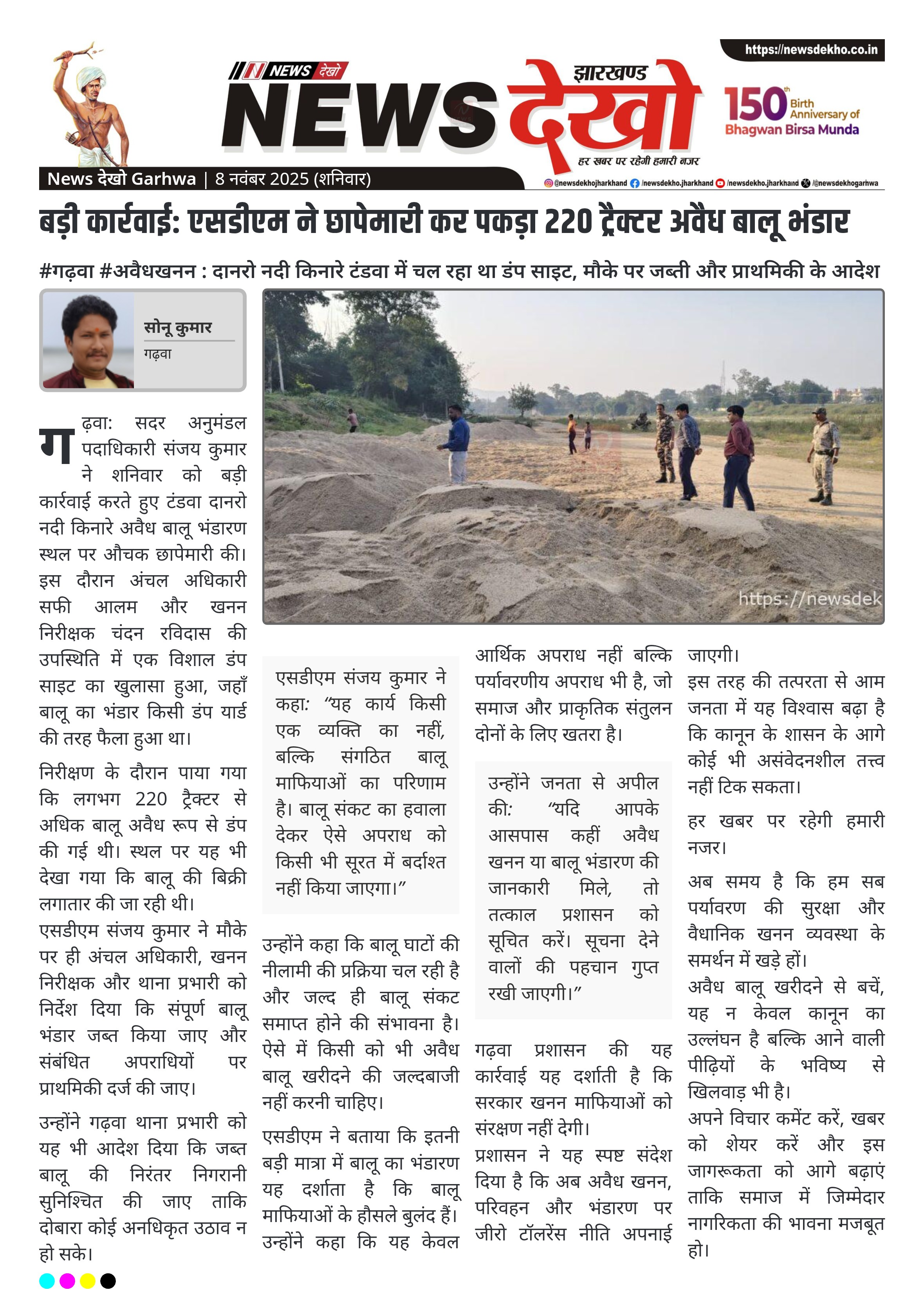 https://newsdekho.co.in

NEWS देखो

झारखण्ड
NEWS देखो
हर खबर पर रहेगी हमारी नजर

150th Birth Anniversary of Bhagwan Birsa Munda

News देखो Garhwa | 8 नवंबर 2025 (शनिवार)

@newsdekhojharkhand /newsdekho.jharkhand /newsdekho.jharkhand /@newsdekhogarhwa

बड़ी कार्रवाई: एसडीएम ने छापेमारी कर पकड़ा 220 ट्रैक्टर अवैध बालू भंडार

#गढ़वा #अवैधखनन : दानरो नदी किनारे टंडवा में चल रहा था डंप साइट, मौके पर जब्ती और प्राथमिकी के आदेश

सोनू कुमार
गढ़वा

https://newsdek

गढ़वा: सदर अनुमंडल पदाधिकारी संजय कुमार ने शनिवार को बड़ी कार्रवाई करते हुए टंडवा दानरो नदी किनारे अवैध बालू भंडारण स्थल पर औचक छापेमारी की। इस दौरान अंचल अधिकारी सफी आलम और खनन निरीक्षक चंदन रविदास की उपस्थिति में एक विशाल डंप साइट का खुलासा हुआ, जहाँ बालू का भंडार किसी डंप यार्ड की तरह फैला हुआ था।

निरीक्षण के दौरान पाया गया कि लगभग 220 ट्रैक्टर से अधिक बालू अवैध रूप से डंप की गई थी। स्थल पर यह भी देखा गया कि बालू की बिक्री लगातार की जा रही थी।

एसडीएम संजय कुमार ने मौके पर ही अंचल अधिकारी, खनन निरीक्षक और थाना प्रभारी को निर्देश दिया कि संपूर्ण बालू भंडार जब्त किया जाए और संबंधित अपराधियों पर प्राथमिकी दर्ज की जाए।

उन्होंने गढ़वा थाना प्रभारी को यह भी आदेश दिया कि जब्त बालू की निरंतर निगरानी सुनिश्चित की जाए ताकि दोबारा कोई अनधिकृत उठाव न हो सके।

एसडीएम संजय कुमार ने कहा: “यह कार्य किसी एक व्यक्ति का नहीं, बल्कि संगठित बालू माफियाओं का परिणाम है। बालू संकट का हवाला देकर ऐसे अपराध को किसी भी सूरत में बर्दाश्त नहीं किया जाएगा।”

उन्होंने कहा कि बालू घाटों की नीलामी की प्रक्रिया चल रही है और जल्द ही बालू संकट समाप्त होने की संभावना है। ऐसे में किसी को भी अवैध बालू खरीदने की जल्दबाजी नहीं करनी चाहिए।

एसडीएम ने बताया कि इतनी बड़ी मात्रा में बालू का भंडारण यह दर्शाता है कि बालू माफियाओं के हौसले बुलंद हैं। उन्होंने कहा कि यह केवल आर्थिक अपराध नहीं बल्कि पर्यावरणीय अपराध भी है, जो समाज और प्राकृतिक संतुलन दोनों के लिए खतरा है।

उन्होंने जनता से अपील की: “यदि आपके आसपास कहीं अवैध खनन या बालू भंडारण की जानकारी मिले, तो तत्काल प्रशासन को सूचित करें। सूचना देने वालों की पहचान गुप्त रखी जाएगी।”

गढ़वा प्रशासन की यह कार्रवाई यह दर्शाती है कि सरकार खनन माफियाओं को संरक्षण नहीं देगी।

प्रशासन ने यह स्पष्ट संदेश दिया है कि अब अवैध खनन, परिवहन और भंडारण पर जीरो टॉलरेंस नीति अपनाई जाएगी।

इस तरह की तत्परता से आम जनता में यह विश्वास बढ़ा है कि कानून के शासन के आगे कोई भी असंवेदनशील तत्त्व नहीं टिक सकता।

हर खबर पर रहेगी हमारी नजर।

अब समय है कि हम सब पर्यावरण की सुरक्षा और वैधानिक खनन व्यवस्था के समर्थन में खड़े हों।
अवैध बालू खरीदने से बचें, यह न केवल कानून का उल्लंघन है बल्कि आने वाली पीढ़ियों के भविष्य से खिलवाड़ भी है।
अपने विचार कमेंट करें, खबर को शेयर करें और इस जागरूकता को आगे बढ़ाएं ताकि समाज में जिम्मेदार नागरिकता की भावना मजबूत हो।